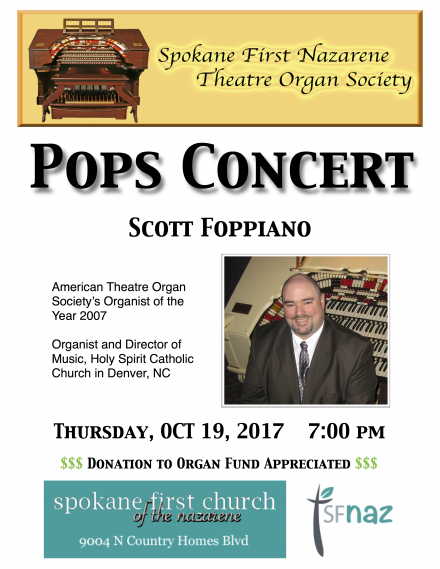 Spokane First Nazarene
Theatre Organ Society

POPS CONCERT

SCOTT FOPPIANO

American Theatre Organ Society's Organist of the Year 2007

Organist and Director of Music, Holy Spirit Catholic Church in Denver, NC

THURSDAY, OCT 19, 2017 7:00 PM

$$$ DONATION TO ORGAN FUND APPRECIATED $$$

spokane first church
of the nazarene
9004 N Country Homes Blvd

SFnaz